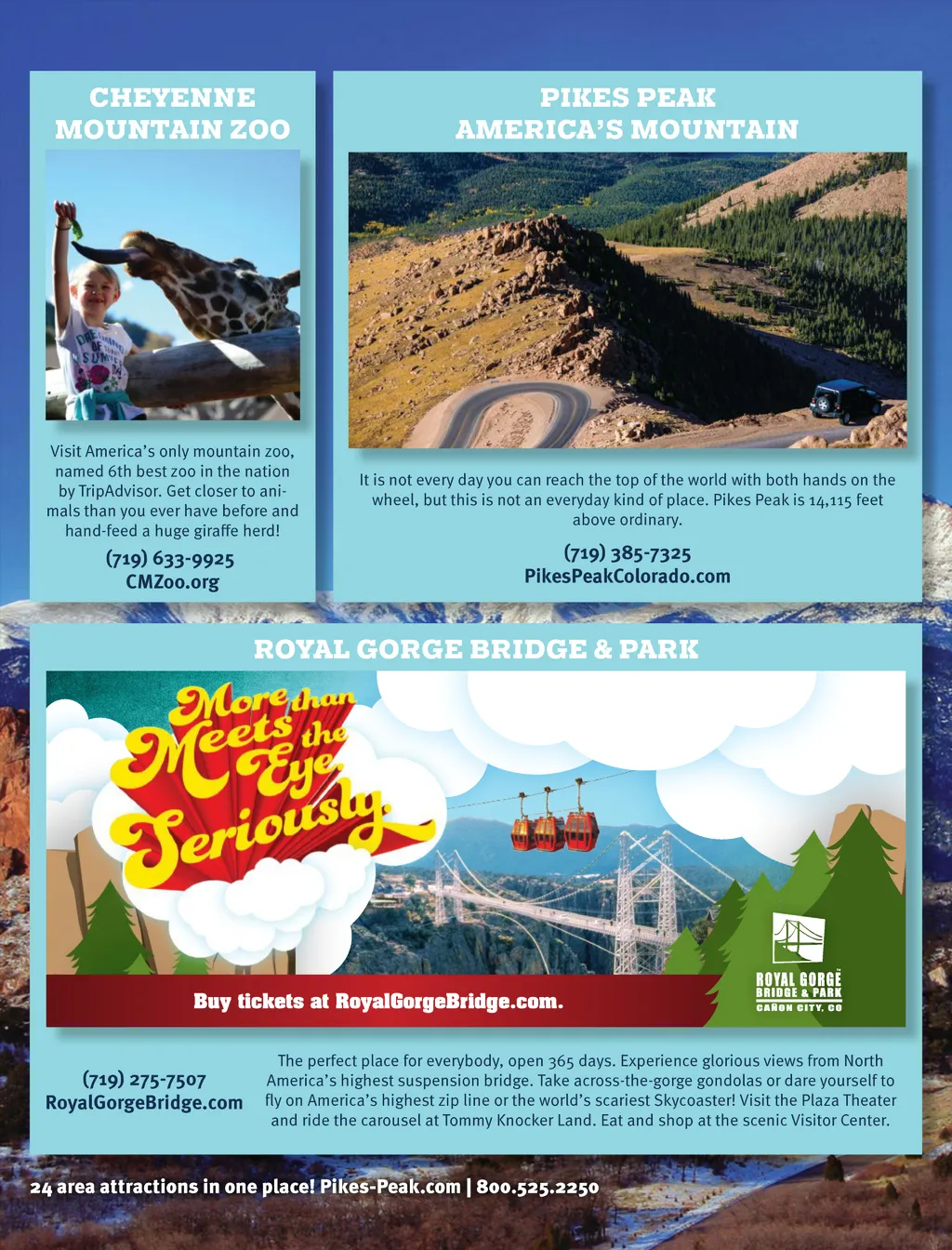 CHEYENNE MOUNTAIN ZOO

Visit America's only mountain zoo, named 6th best zoo in the nation by TripAdvisor. Get closer to animals than you ever have before and hand-feed a huge giraffe herd!

(719) 633-9925
CMZoo.org

PIKES PEAK AMERICA'S MOUNTAIN

It is not every day you can reach the top of the world with both hands on the wheel, but this is not an everyday kind of place. Pikes Peak is 14,115 feet above ordinary.

(719) 385-7325
PikesPeakColorado.com

ROYAL GORGE BRIDGE & PARK

More than Meets the Eye. Seriously.

Buy tickets at RoyalGorgeBridge.com.

ROYAL GORGE
BRIDGE & PARK
CAÑON CITY, CO

(719) 275-7507
RoyalGorgeBridge.com

The perfect place for everybody, open 365 days. Experience glorious views from North America's highest suspension bridge. Take across-the-gorge gondolas or dare yourself to fly on America's highest zip line or the world's scariest Skycoaster! Visit the Plaza Theater and ride the carousel at Tommy Knocker Land. Eat and shop at the scenic Visitor Center.

24 area attractions in one place! Pikes-Peak.com | 800.525.2250